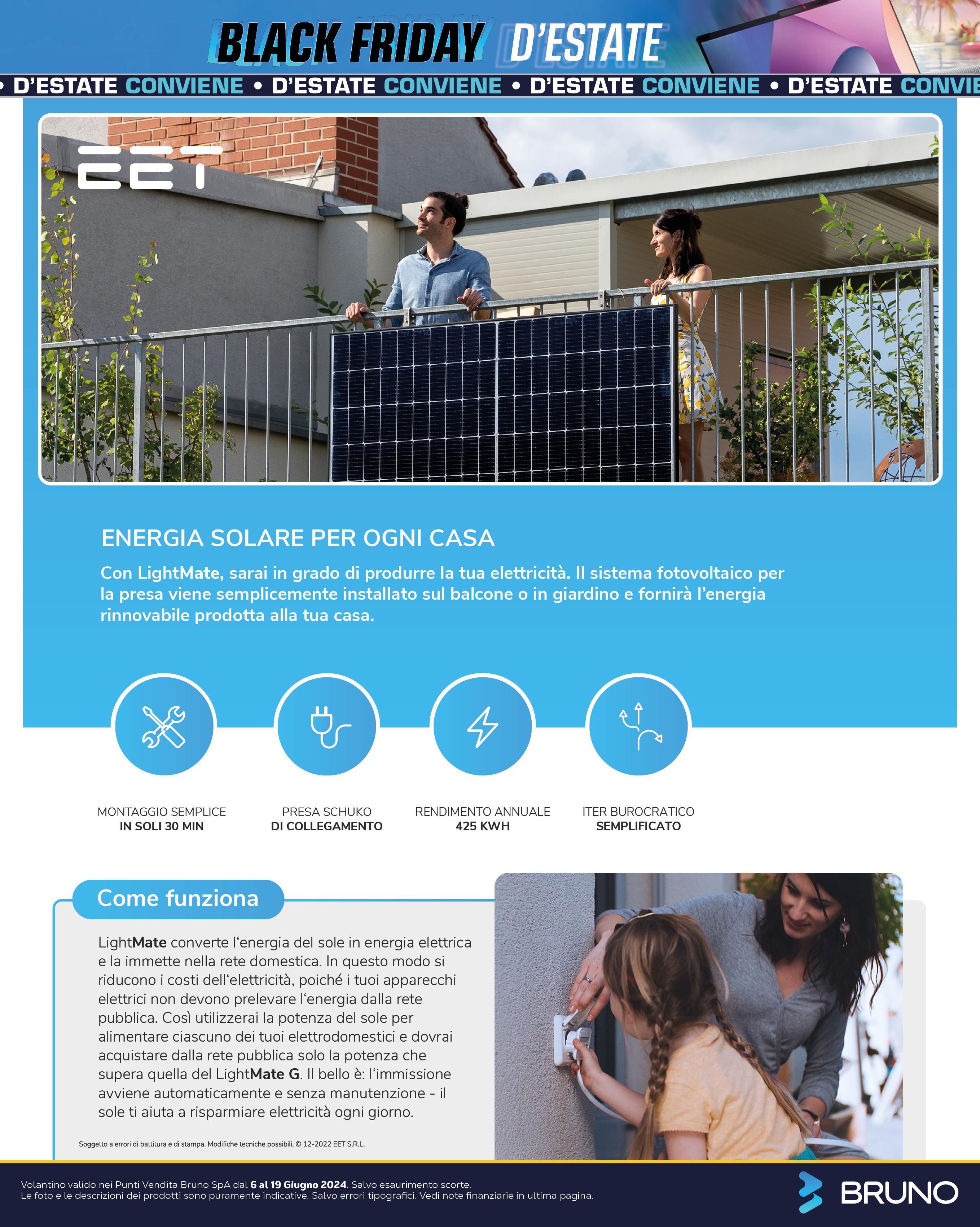 BLACK FRIDAY D'ESTATE

• D'ESTATE CONVIENE • D'ESTATE CONVIENE • D'ESTATE CONVIENE • D'ESTATE CONVIE

EET

ENERGIA SOLARE PER OGNI CASA

Con LightMate, sarai in grado di produrre la tua elettricità. Il sistema fotovoltaico per la presa viene semplicemente installato sul balcone o in giardino e fornirà l'energia rinnovabile prodotta alla tua casa.

MONTAGGIO SEMPLICE
IN SOLI 30 MIN

PRESA SCHUKO
DI COLLEGAMENTO

RENDIMENTO ANNUALE
425 KWH

ITER BUROCRATICO
SEMPLIFICATO

Come funziona

LightMate converte l'energia del sole in energia elettrica e la immette nella rete domestica. In questo modo si riducono i costi dell'elettricità, poiché i tuoi apparecchi elettrici non devono prelevare l'energia dalla rete pubblica. Così utilizzerai la potenza del sole per alimentare ciascuno dei tuoi elettrodomestici e dovrai acquistare dalla rete pubblica solo la potenza che supera quella del LightMate G. Il bello è: l'immissione avviene automaticamente e senza manutenzione - il sole ti aiuta a risparmiare elettricità ogni giorno.

Soggetto a errori di battitura e di stampa. Modifiche tecniche possibili. © 12-2022 EET S.R.L.

Volantino valido nei Punti Vendita Bruno SpA dal 6 al 19 Giugno 2024. Salvo esaurimento scorte.
Le foto e le descrizioni dei prodotti sono puramente indicative. Salvo errori tipografici. Vedi note finanziarie in ultima pagina.

BRUNO